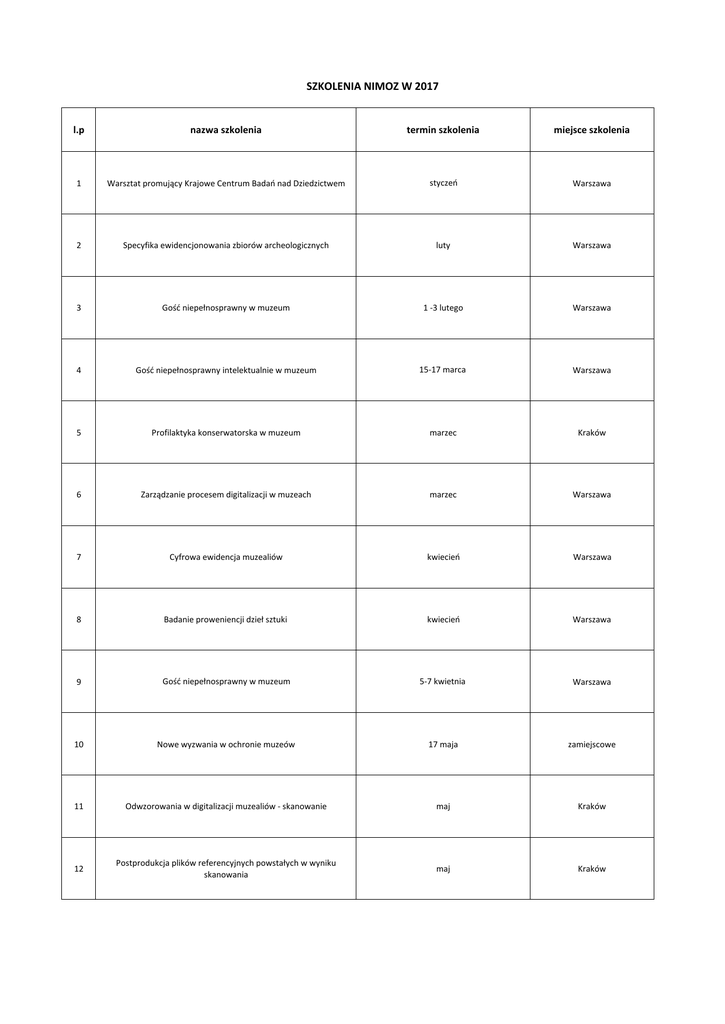 SZKOLENIA NIMOZ W 2017

| l.p | nazwa szkolenia | termin szkolenia | miejsce szkolenia |
|---|---|---|---|
| 1 | Warsztat promujący Krajowe Centrum Badań nad Dziedzictwem | styczeń | Warszawa |
| 2 | Specyfika ewidencjonowania zbiorów archeologicznych | luty | Warszawa |
| 3 | Gość niepełnosprawny w muzeum | 1 -3 lutego | Warszawa |
| 4 | Gość niepełnosprawny intelektualnie w muzeum | 15-17 marca | Warszawa |
| 5 | Profilaktyka konserwatorska w muzeum | marzec | Kraków |
| 6 | Zarządzanie procesem digitalizacji w muzeach | marzec | Warszawa |
| 7 | Cyfrowa ewidencja muzealiów | kwiecień | Warszawa |
| 8 | Badanie proweniencji dzieł sztuki | kwiecień | Warszawa |
| 9 | Gość niepełnosprawny w muzeum | 5-7 kwietnia | Warszawa |
| 10 | Nowe wyzwania w ochronie muzeów | 17 maja | zamiejscowe |
| 11 | Odwzorowania w digitalizacji muzealiów - skanowanie | maj | Kraków |
| 12 | Postprodukcja plików referencyjnych powstałych w wyniku skanowania | maj | Kraków |